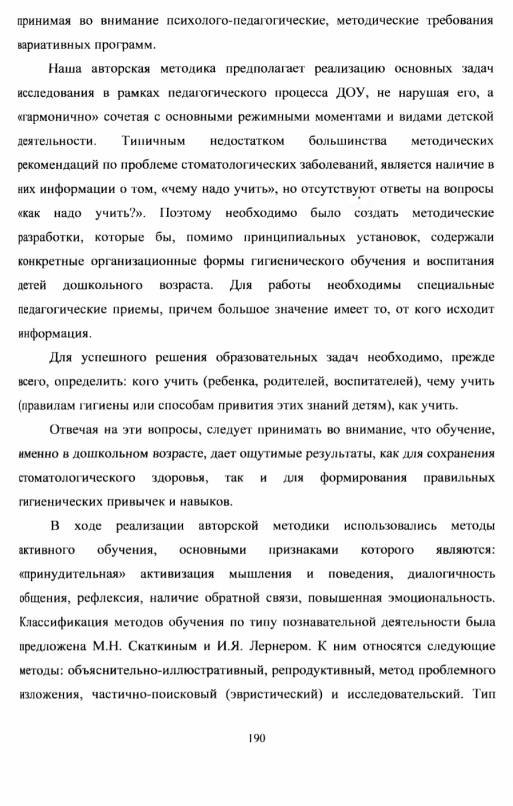 принимая во внимание психолого-педагогические, методические требования вариативных программ.

Наша авторская методика предполагает реализацию основных задач исследования в рамках педагогического процесса ДОУ, не нарушая его, а «гармонично» сочетая с основными режимными моментами и видами детской деятельности. Типичным недостатком большинства методических рекомендаций по проблеме стоматологических заболеваний, является наличие в них информации о том, «чему надо учить», но отсутствуют ответы на вопросы «как надо учить?». Поэтому необходимо было создать методические разработки, которые бы, помимо принципиальных установок, содержали конкретные организационные формы гигиенического обучения и воспитания детей дошкольного возраста. Для работы необходимы специальные педагогические приемы, причем большое значение имеет то, от кого исходит информация.

Для успешного решения образовательных задач необходимо, прежде всего, определить: кого учить (ребенка, родителей, воспитателей), чему учить (правилам гигиены или способам привития этих знаний детям), как учить.

Отвечая на эти вопросы, следует принимать во внимание, что обучение, именно в дошкольном возрасте, дает ощутимые результаты, как для сохранения стоматологического здоровья, так и для формирования правильных гигиенических привычек и навыков.

В ходе реализации авторской методики использовались методы активного обучения, основными признаками которого являются: «принудительная» активизация мышления и поведения, диалогичность общения, рефлексия, наличие обратной связи, повышенная эмоциональность. Классификация методов обучения по типу познавательной деятельности была предложена М.Н. Скаткиным и И.Я. Лернером. К ним относятся следующие методы: объяснительно-иллюстративный, репродуктивный, метод проблемного изложения, частично-поисковый (эвристический) и исследовательский. Тип

190